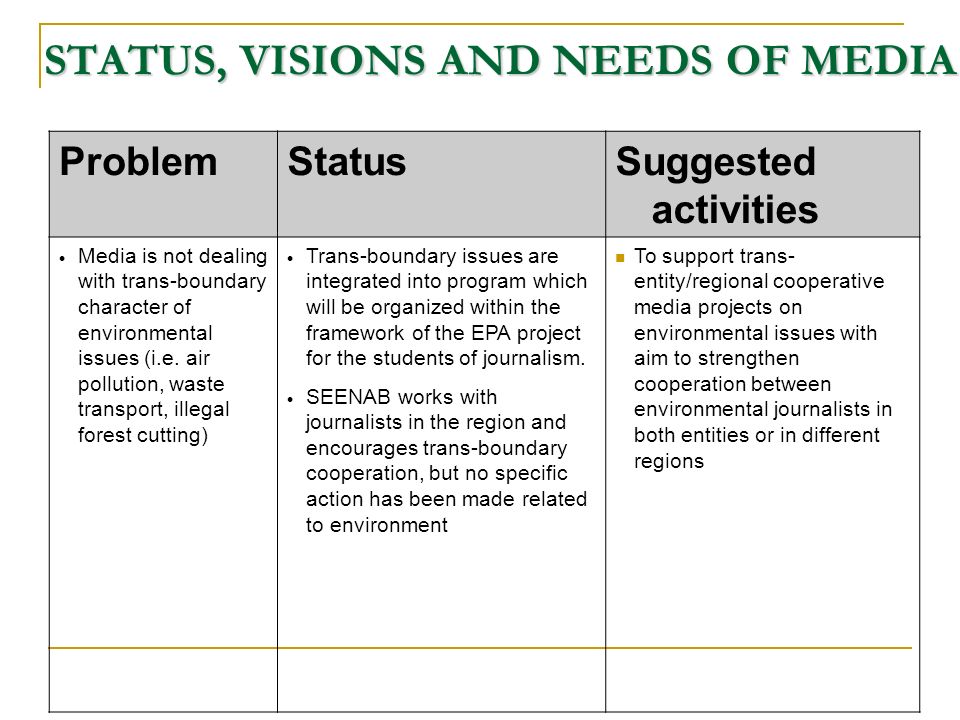 STATUS, VISIONS AND NEEDS OF MEDIA

| Problem | Status | Suggested activities |
|---|---|---|
| • Media is not dealing with trans-boundary character of environmental issues (i.e. air pollution, waste transport, illegal forest cutting) | • Trans-boundary issues are integrated into program which will be organized within the framework of the EPA project for the students of journalism. • SEENAB works with journalists in the region and encourages trans-boundary cooperation, but no specific action has been made related to environment | ▪ To support trans-entity/regional cooperative media projects on environmental issues with aim to strengthen cooperation between environmental journalists in both entities or in different regions |
| | | |